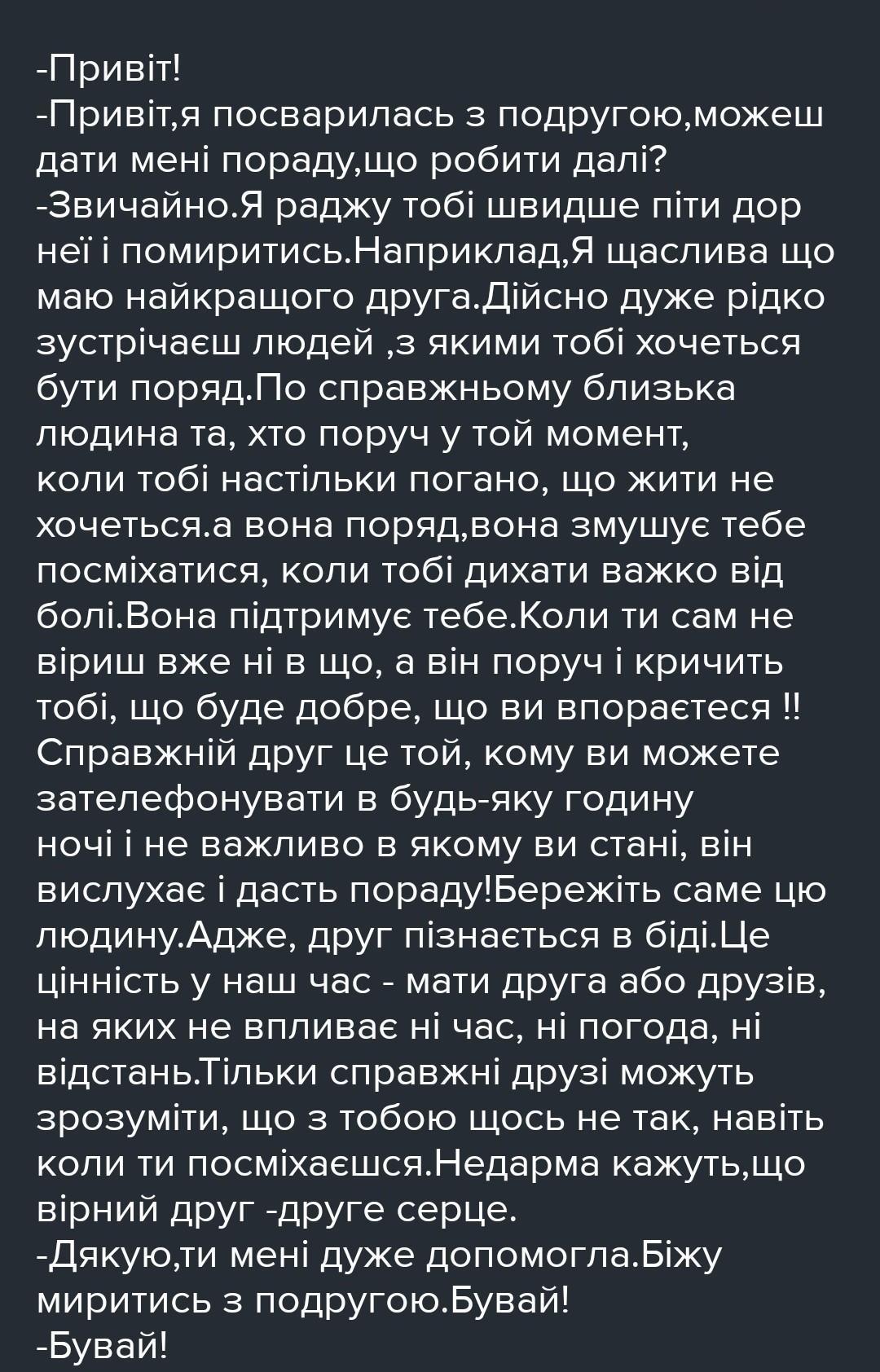 -Привіт!
-Привіт,я посварилась з подругою,можеш дати мені пораду,що робити далі?
-Звичайно.Я раджу тобі швидше піти дор неї і помиритись.Наприклад,Я щаслива що маю найкращого друга.Дійсно дуже рідко зустрічаєш людей ,з якими тобі хочеться бути поряд.По справжньому близька людина та, хто поруч у той момент, коли тобі настільки погано, що жити не хочеться.а вона поряд,вона змушує тебе посміхатися, коли тобі дихати важко від болі.Вона підтримує тебе.Коли ти сам не віриш вже ні в що, а він поруч і кричить тобі, що буде добре, що ви впораєтеся !! Справжній друг це той, кому ви можете зателефонувати в будь-яку годину ночі і не важливо в якому ви стані, він вислухає і дасть пораду!Бережіть саме цю людину.Адже, друг пізнається в біді.Це цінність у наш час - мати друга або друзів, на яких не впливає ні час, ні погода, ні відстань.Тільки справжні друзі можуть зрозуміти, що з тобою щось не так, навіть коли ти посміхаєшся.Недарма кажуть,що вірний друг -друге серце.
-Дякую,ти мені дуже допомогла.Біжу миритись з подругою.Бувай!
-Бувай!